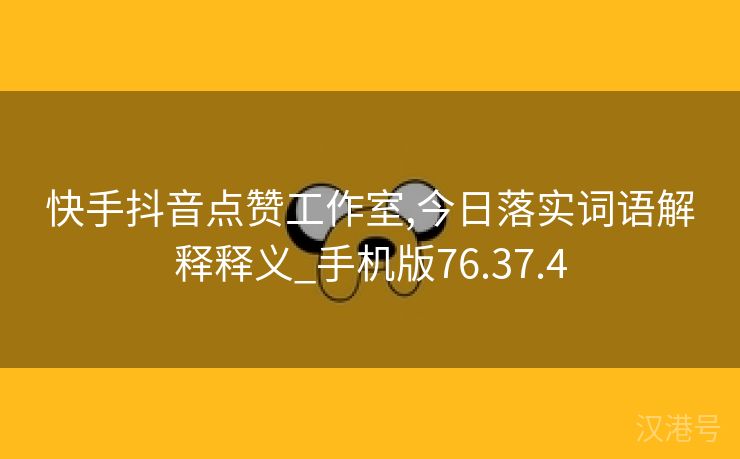 快手抖音点赞工作室,今日落实词语解释释义_手机版76.37.4

汉港号